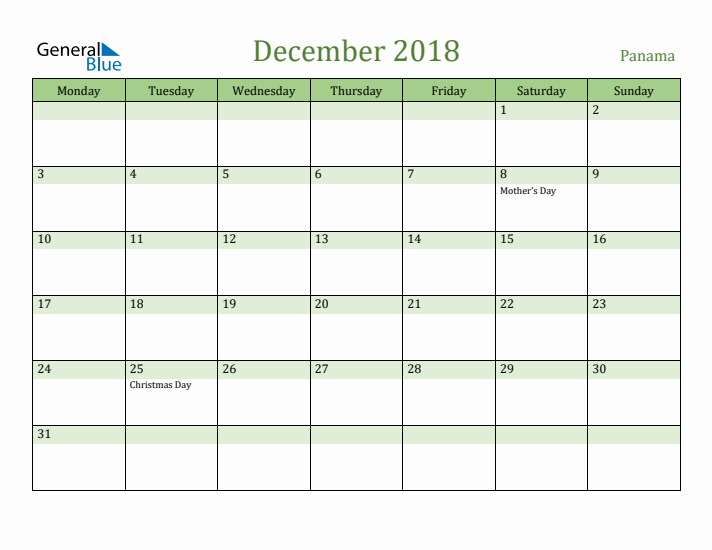 General Blue

December 2018

Panama

| Monday | Tuesday | Wednesday | Thursday | Friday | Saturday | Sunday |
|---|---|---|---|---|---|---|
| | | | | | 1 | 2 |
| 3 | 4 | 5 | 6 | 7 | 8 Mother's Day | 9 |
| 10 | 11 | 12 | 13 | 14 | 15 | 16 |
| 17 | 18 | 19 | 20 | 21 | 22 | 23 |
| 24 | 25 Christmas Day | 26 | 27 | 28 | 29 | 30 |
| 31 | | | | | | |